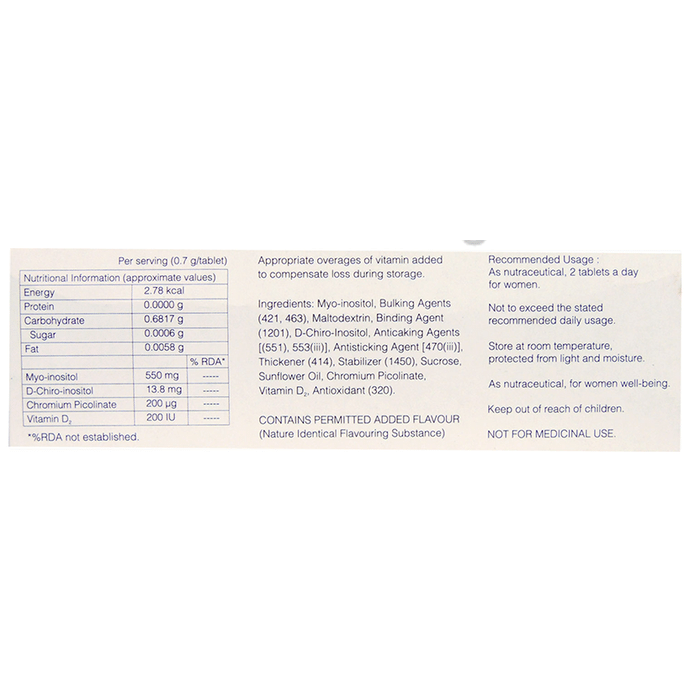 Per serving (0.7 g/tablet)

| Nutritional Information (approximate values) | | |
|---|---|---|
| Energy | 2.78 kcal | |
| Protein | 0.0000 g | |
| Carbohydrate | 0.6817 g | |
| Sugar | 0.0006 g | |
| Fat | 0.0058 g | |
| | | % RDA* |
| Myo-inositol | 550 mg | ----- |
| D-Chiro-inositol | 13.8 mg | ----- |
| Chromium Picolinate | 200 µg | ----- |
| Vitamin $D_2$ | 200 IU | ----- |

*%RDA not established.

Appropriate overages of vitamin added to compensate loss during storage.

Ingredients: Myo-inositol, Bulking Agents (421, 463), Maltodextrin, Binding Agent (1201), D-Chiro-Inositol, Anticaking Agents [(551), 553(iii)], Antisticking Agent [470(iii)], Thickener (414), Stabilizer (1450), Sucrose, Sunflower Oil, Chromium Picolinate, Vitamin $D_2$, Antioxidant (320).

CONTAINS PERMITTED ADDED FLAVOUR (Nature Identical Flavouring Substance)

Recommended Usage : As nutraceutical, 2 tablets a day for women.

Not to exceed the stated recommended daily usage.

Store at room temperature, protected from light and moisture.

As nutraceutical, for women well-being.

Keep out of reach of children.

NOT FOR MEDICINAL USE.